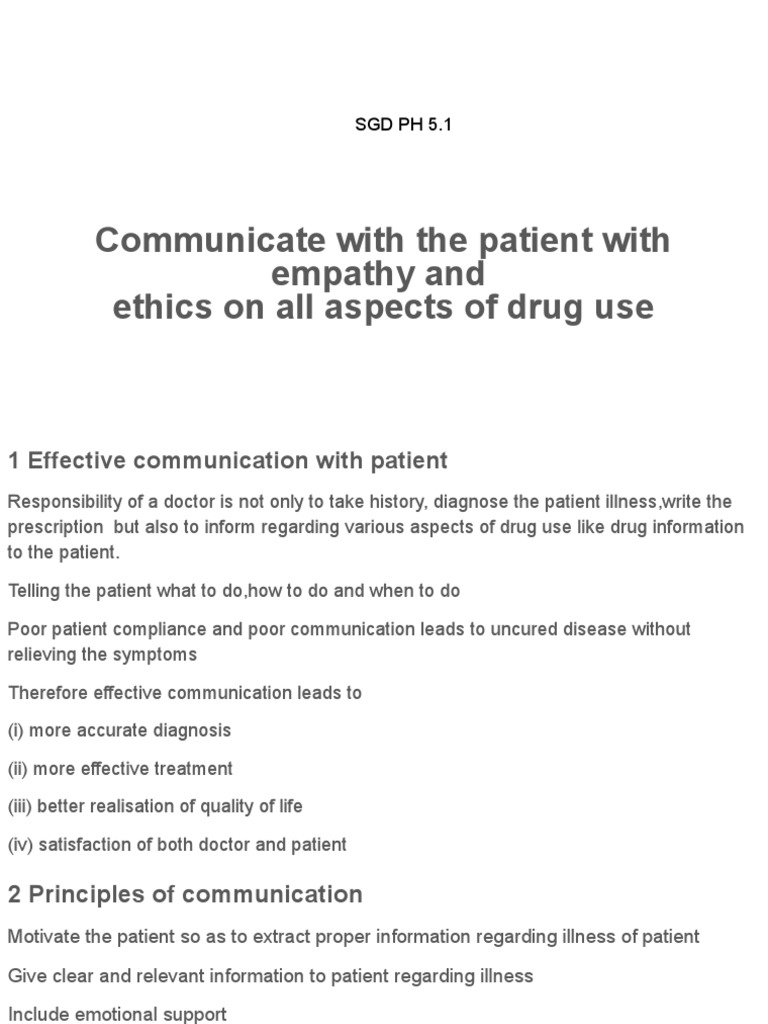 SGD PH 5.1

Communicate with the patient with empathy and
ethics on all aspects of drug use

1 Effective communication with patient

Responsibility of a doctor is not only to take history, diagnose the patient illness,write the prescription but also to inform regarding various aspects of drug use like drug information to the patient.

Telling the patient what to do,how to do and when to do

Poor patient compliance and poor communication leads to uncured disease without relieving the symptoms

Therefore effective communication leads to

(i) more accurate diagnosis

(ii) more effective treatment

(iii) better realisation of quality of life

(iv) satisfaction of both doctor and patient

2 Principles of communication

Motivate the patient so as to extract proper information regarding illness of patient

Give clear and relevant information to patient regarding illness

Include emotional support